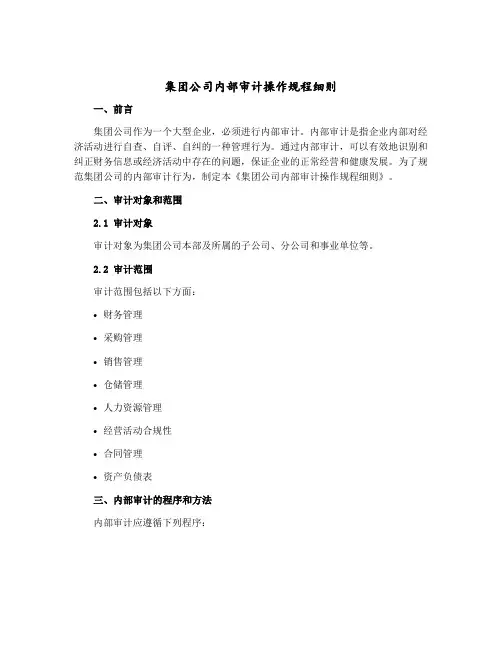 集团公司内部审计操作规程细则

一、前言

集团公司作为一个大型企业，必须进行内部审计。内部审计是指企业内部对经济活动进行自查、自评、自纠的一种管理行为。通过内部审计，可以有效地识别和纠正财务信息或经济活动中存在的问题，保证企业的正常经营和健康发展。为了规范集团公司的内部审计行为，制定本《集团公司内部审计操作规程细则》。

二、审计对象和范围

2.1 审计对象

审计对象为集团公司本部及所属的子公司、分公司和事业单位等。

2.2 审计范围

审计范围包括以下方面：

• 财务管理

• 采购管理

• 销售管理

• 仓储管理

• 人力资源管理

• 经营活动合规性

• 合同管理

• 资产负债表

三、内部审计的程序和方法

内部审计应遵循下列程序：